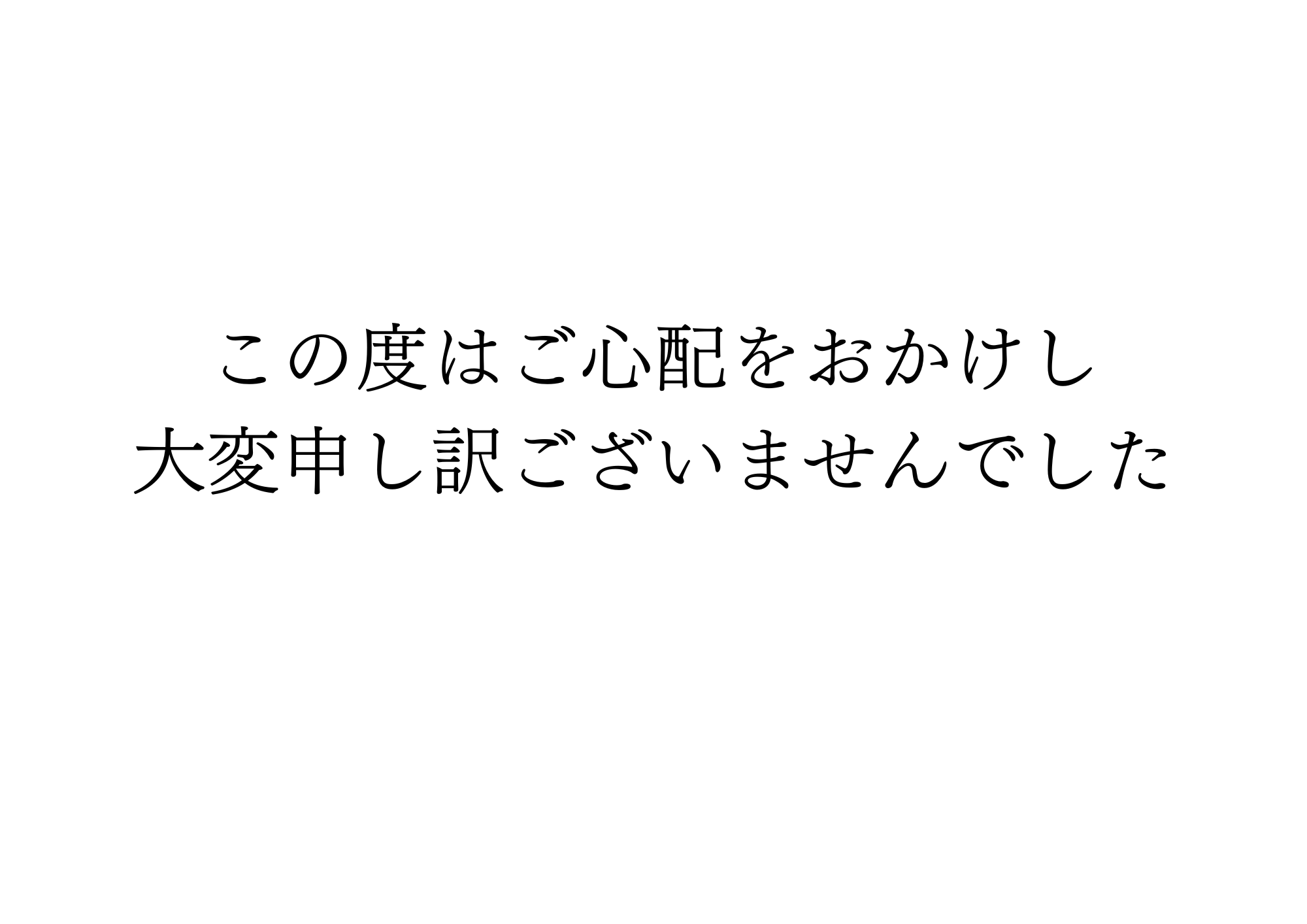 この度はご心配をおかけし
大変申し訳ございませんでした